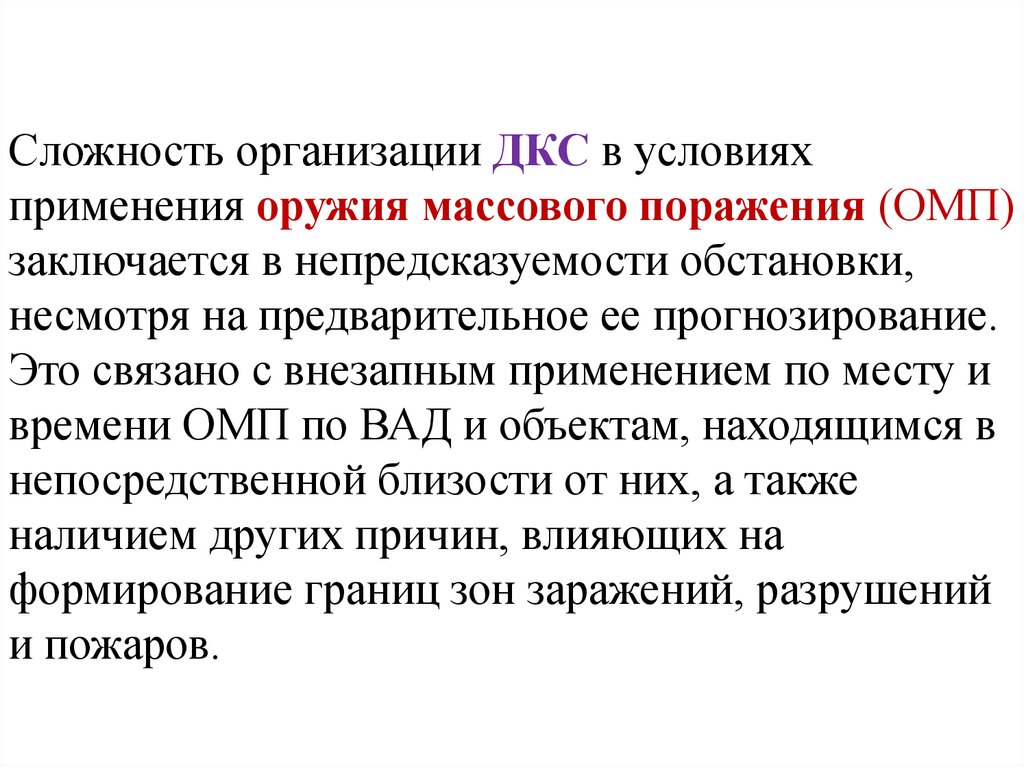 Сложность организации ДКС в условиях применения оружия массового поражения (ОМП) заключается в непредсказуемости обстановки, несмотря на предварительное ее прогнозирование. Это связано с внезапным применением по месту и времени ОМП по ВАД и объектам, находящимся в непосредственной близости от них, а также наличием других причин, влияющих на формирование границ зон заражений, разрушений и пожаров.